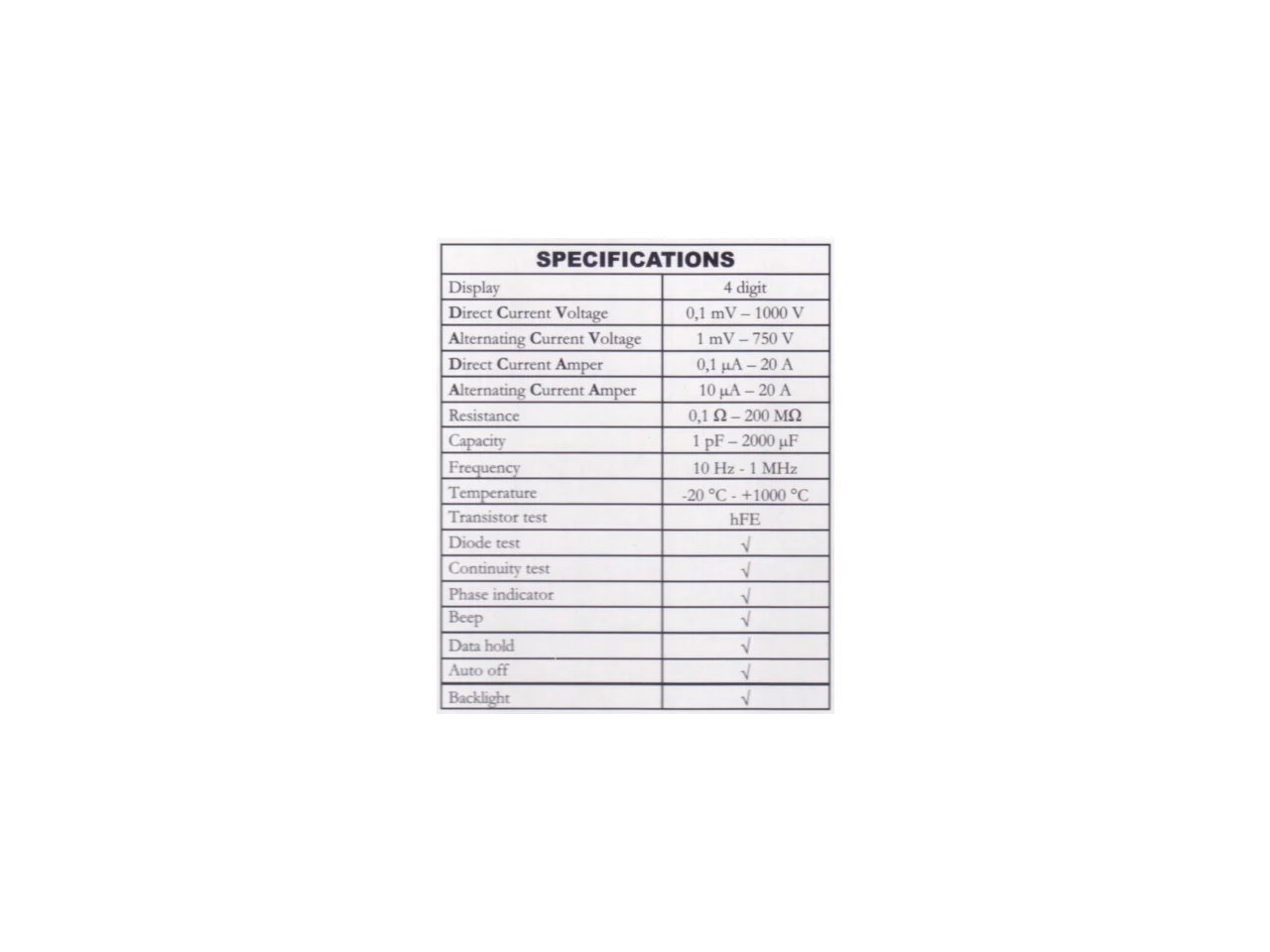 | SPECIFICATIONS | |
|---|---|
| Display | 4 digit |
| Direct Current Voltage | 0,1 mV – 1000 V |
| Alternating Current Voltage | 1 mV – 750 V |
| Direct Current Amper | 0,1 μA – 20 A |
| Alternating Current Amper | 10 μA – 20 A |
| Resistance | 0,1 Ω – 200 MΩ |
| Capacity | 1 pF – 2000 μF |
| Frequency | 10 Hz - 1 MHz |
| Temperature | -20 °C - +1000 °C |
| Transistor test | hFE |
| Diode test | √ |
| Continuity test | √ |
| Phase indicator | √ |
| Beep | √ |
| Data hold | √ |
| Auto off | √ |
| Backlight | √ |